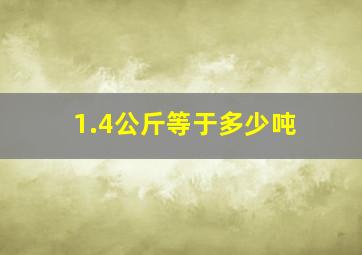 1.4公斤等于多少吨